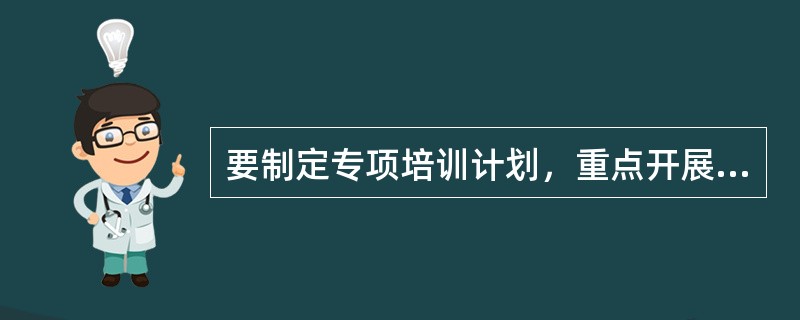 要制定专项培训计划，重点开展...